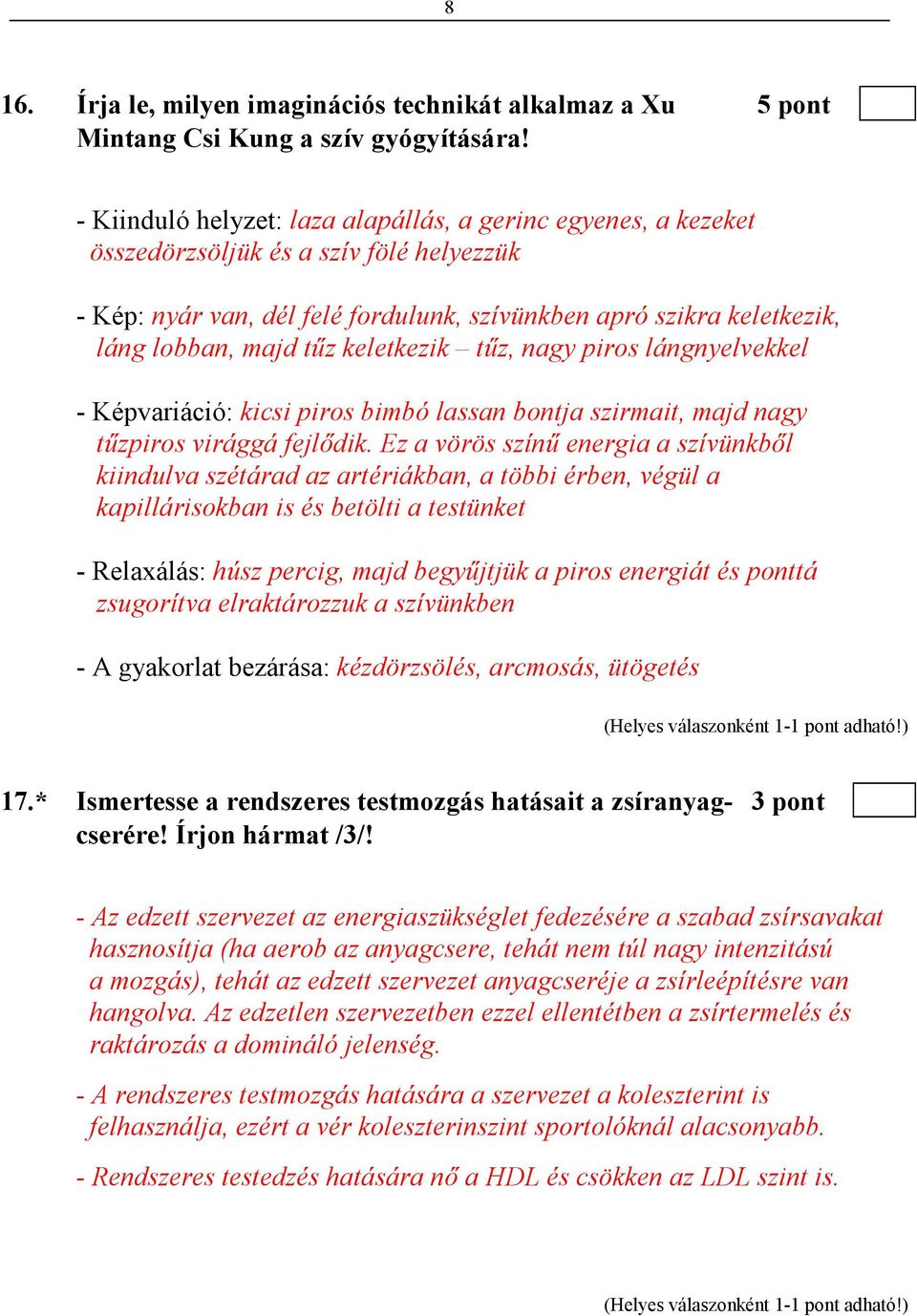 8

16. Írja le, milyen imaginációs technikát alkalmaz a Xu Mintang Csi Kung a szív gyógyítására! 5 pont

- Kiinduló helyzet: laza alapállás, a gerinc egyenes, a kezeket összedörzsöljük és a szív fölé helyezzük

- Kép: nyár van, dél felé fordulunk, szívünkben apró szikra keletkezik, láng lobban, majd tűz keletkezik – tűz, nagy piros lángnyelvekkel

- Képvariáció: kicsi piros bimbó lassan bontja szirmait, majd nagy tűzpiros virággá fejlődik. Ez a vörös színű energia a szívünkből kiindulva szétárad az artériákban, a többi érben, végül a kapillárisokban is és betölti a testünket

- Relaxálás: húsz percig, majd begyűjtjük a piros energiát és ponttá zsugorítva elraktározzuk a szívünkben

- A gyakorlat bezárása: kézdörzsölés, arcmosás, ütögetés

(Helyes válaszonként 1-1 pont adható!)

17.* Ismertesse a rendszeres testmozgás hatásait a zsíranyagcserére! Írjon hármat /3/! 3 pont

- Az edzett szervezet az energiaszükséglet fedezésére a szabad zsírsavakat hasznosítja (ha aerob az anyagcsere, tehát nem túl nagy intenzitású a mozgás), tehát az edzett szervezet anyagcseréje a zsírleépítésre van hangolva. Az edzetlen szervezetben ezzel ellentétben a zsírtermelés és raktározás a domináló jelenség.

- A rendszeres testmozgás hatására a szervezet a koleszterint is felhasználja, ezért a vér koleszterinszint sportolóknál alacsonyabb.

- Rendszeres testedzés hatására nő a HDL és csökken az LDL szint is.

(Helyes válaszonként 1-1 pont adható!)